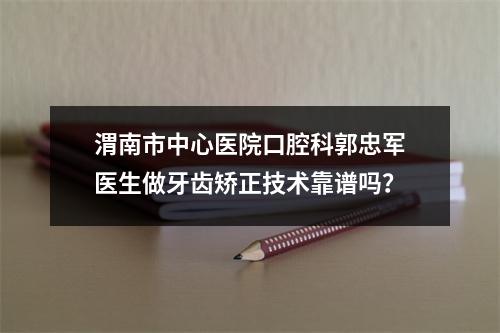 渭南市中心医院口腔科郭忠军医生做牙齿矫正技术靠谱吗?